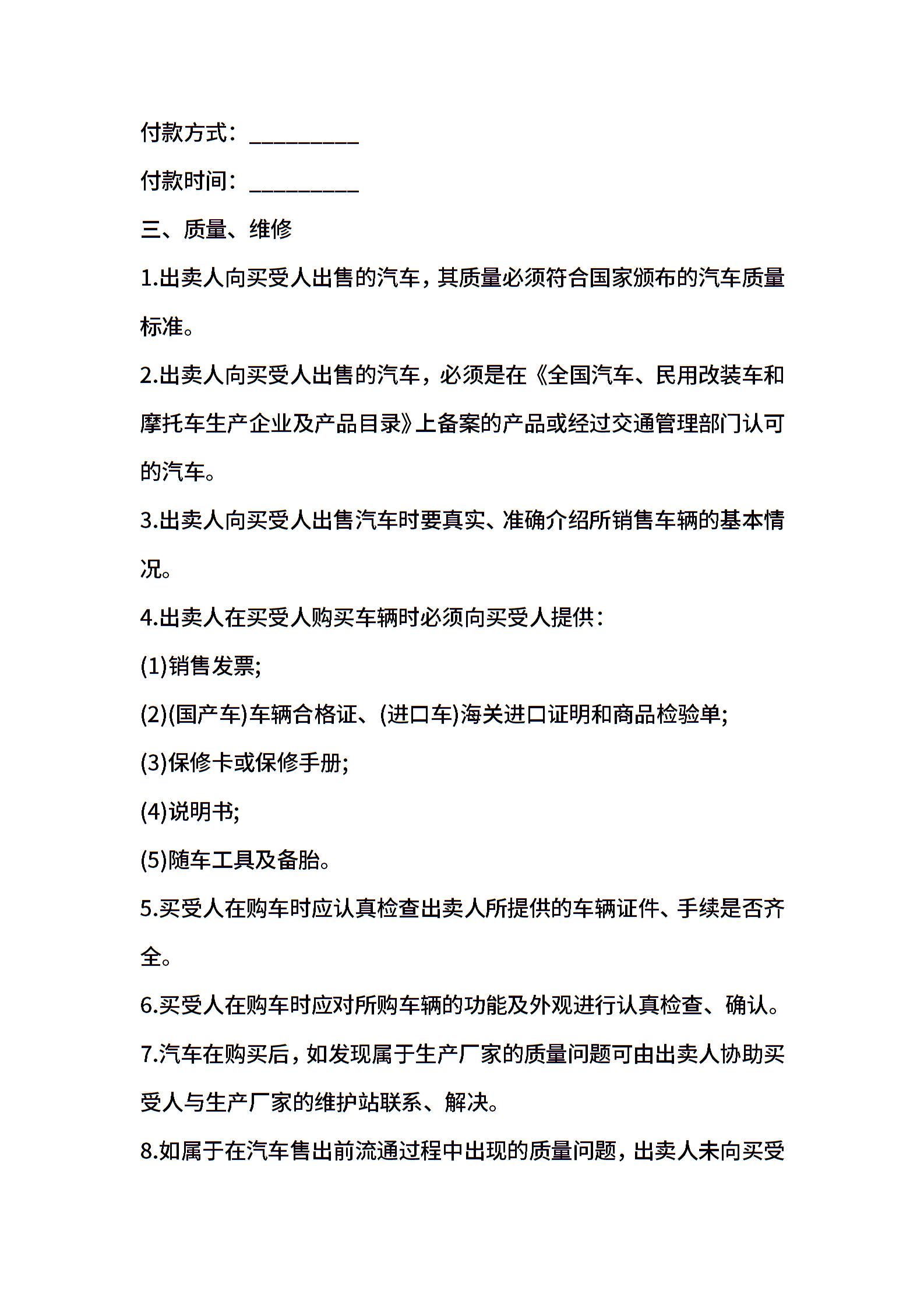 付款方式：_________

付款时间：_________

三、质量、维修

1.出卖人向买受人出售的汽车，其质量必须符合国家颁布的汽车质量标准。

2.出卖人向买受人出售的汽车，必须是在《全国汽车、民用改装车和摩托车生产企业及产品目录》上备案的产品或经过交通管理部门认可的汽车。

3.出卖人向买受人出售汽车时要真实、准确介绍所销售车辆的基本情况。

4.出卖人在买受人购买车辆时必须向买受人提供：

(1)销售发票;

(2)(国产车)车辆合格证、(进口车)海关进口证明和商品检验单;

(3)保修卡或保修手册;

(4)说明书;

(5)随车工具及备胎。

5.买受人在购车时应认真检查出卖人所提供的车辆证件、手续是否齐全。

6.买受人在购车时应对所购车辆的功能及外观进行认真检查、确认。

7.汽车在购买后，如发现属于生产厂家的质量问题可由出卖人协助买受人与生产厂家的维护站联系、解决。

8.如属于在汽车售出前流通过程中出现的质量问题，出卖人未向买受